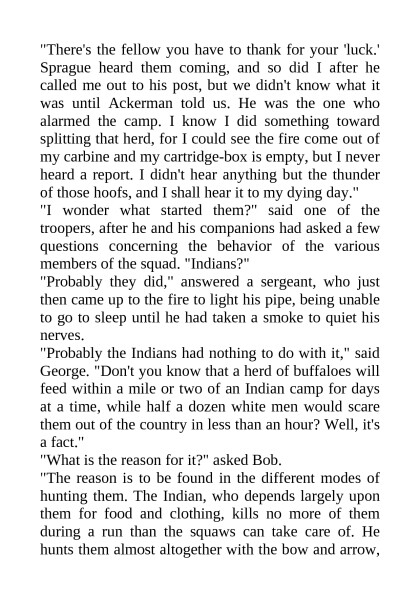 "There's the fellow you have to thank for your 'luck.' Sprague heard them coming, and so did I after he called me out to his post, but we didn't know what it was until Ackerman told us. He was the one who alarmed the camp. I know I did something toward splitting that herd, for I could see the fire come out of my carbine and my cartridge-box is empty, but I never heard a report. I didn't hear anything but the thunder of those hoofs, and I shall hear it to my dying day."

"I wonder what started them?" said one of the troopers, after he and his companions had asked a few questions concerning the behavior of the various members of the squad. "Indians?"

"Probably they did," answered a sergeant, who just then came up to the fire to light his pipe, being unable to go to sleep until he had taken a smoke to quiet his nerves.

"Probably the Indians had nothing to do with it," said George. "Don't you know that a herd of buffaloes will feed within a mile or two of an Indian camp for days at a time, while half a dozen white men would scare them out of the country in less than an hour? Well, it's a fact."

"What is the reason for it?" asked Bob.

"The reason is to be found in the different modes of hunting them. The Indian, who depends largely upon them for food and clothing, kills no more of them during a run than the squaws can take care of. He hunts them almost altogether with the bow and arrow,